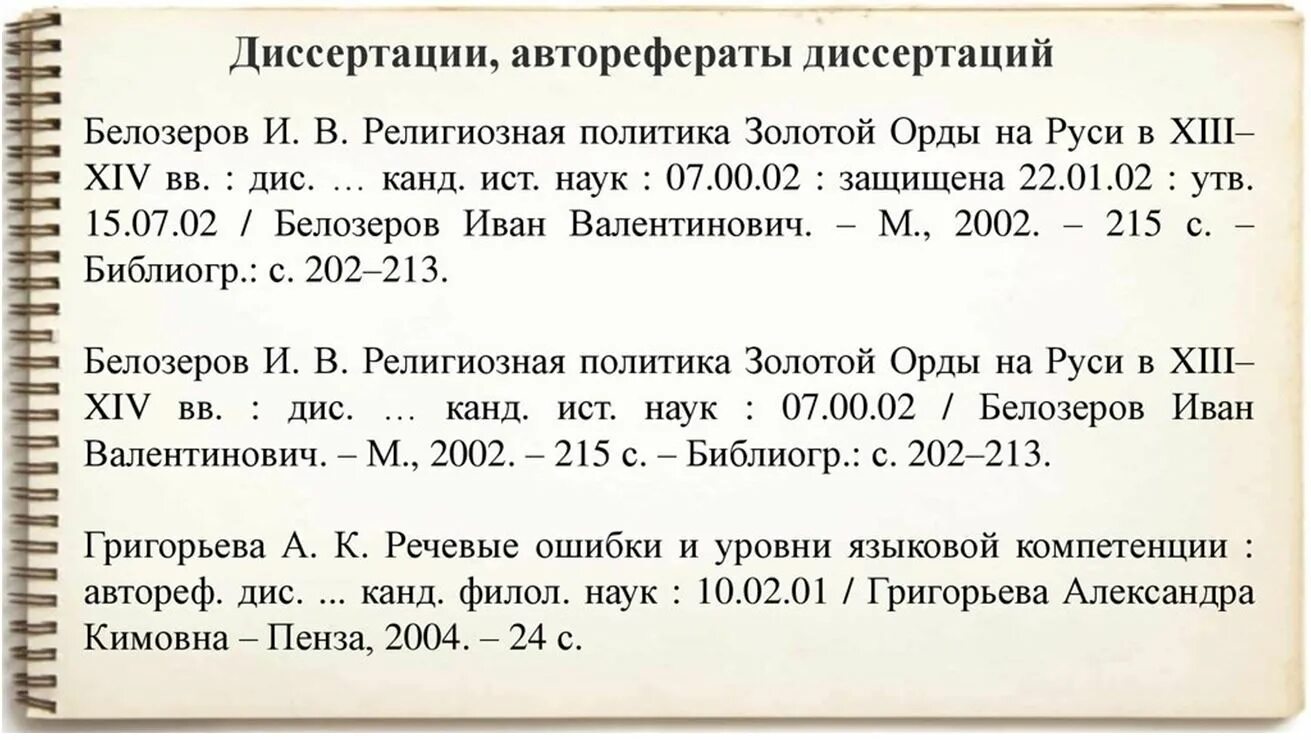 Диссертации, авторефераты диссертаций

Белозеров И. В. Религиозная политика Золотой Орды на Руси в XIII–XIV вв. : дис. … канд. ист. наук : 07.00.02 : защищена 22.01.02 : утв. 15.07.02 / Белозеров Иван Валентинович. – М., 2002. – 215 с. – Библиогр.: с. 202–213.

Белозеров И. В. Религиозная политика Золотой Орды на Руси в XIII–XIV вв. : дис. … канд. ист. наук : 07.00.02 / Белозеров Иван Валентинович. – М., 2002. – 215 с. – Библиогр.: с. 202–213.

Григорьева А. К. Речевые ошибки и уровни языковой компетенции : автореф. дис. ... канд. филол. наук : 10.02.01 / Григорьева Александра Кимовна – Пенза, 2004. – 24 с.